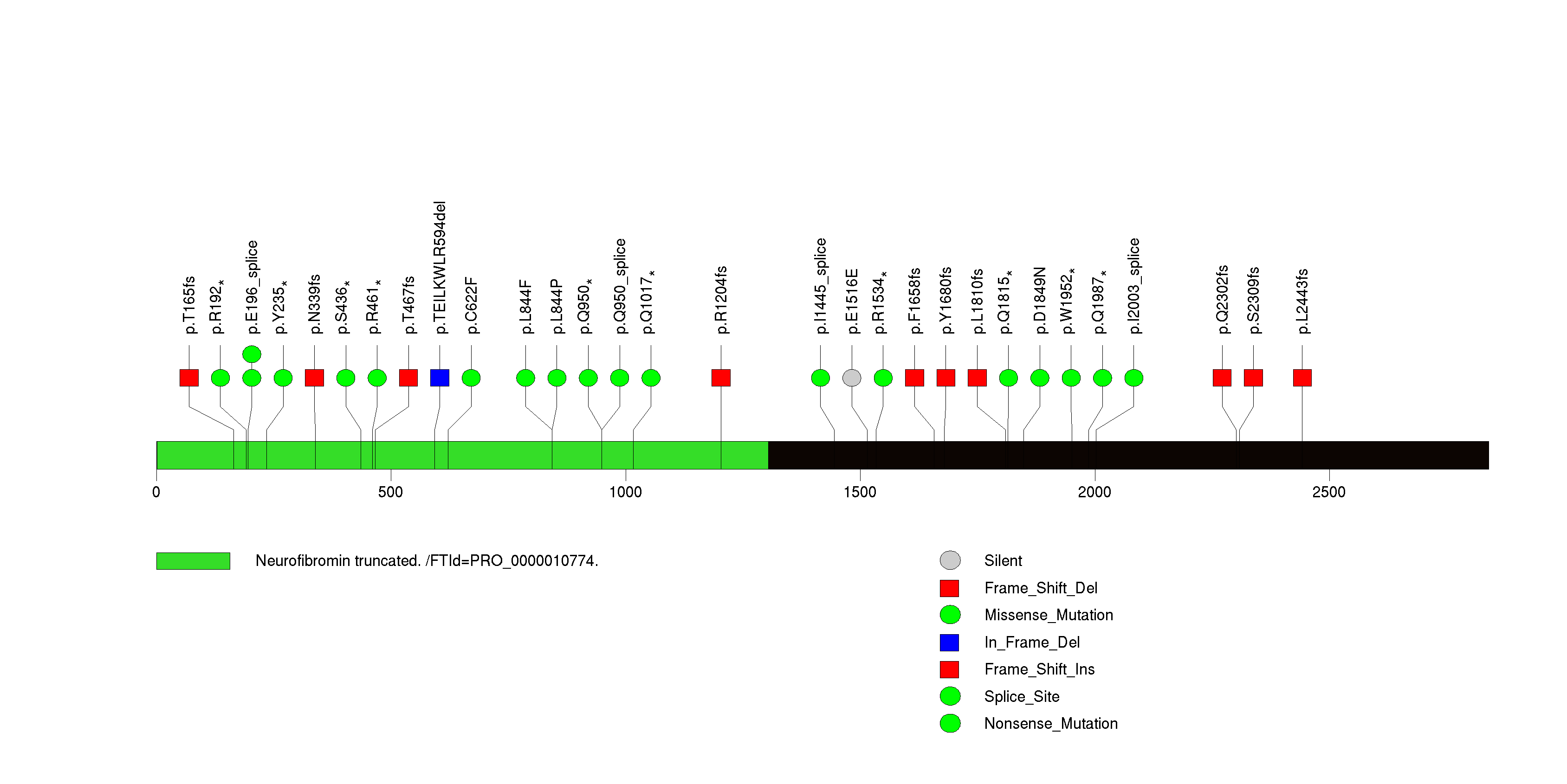 p.T165fs
p.R192*
p.E196_splice
p.Y235*
p.N339fs
p.S436*
p.R461*
p.T467fs
p.TEILKWLR594del
p.C622F
p.L844F
p.L844P
p.Q950*
p.Q950_splice
p.Q1017*
p.R1204fs
p.I1445_splice
p.E1516E
p.R1534*
p.F1658fs
p.Y1680fs
p.L1810fs
p.Q1815*
p.D1849N
p.W1952*
p.Q1987*
p.I2003_splice
p.Q2302fs
p.S2309fs
p.L2443fs

0
500
1000
1500
2000
2500

Neurofibromin truncated. /FTId=PRO_0000010774.

Silent
Frame_Shift_Del
Missense_Mutation
In_Frame_Del
Frame_Shift_Ins
Splice_Site
Nonsense_Mutation